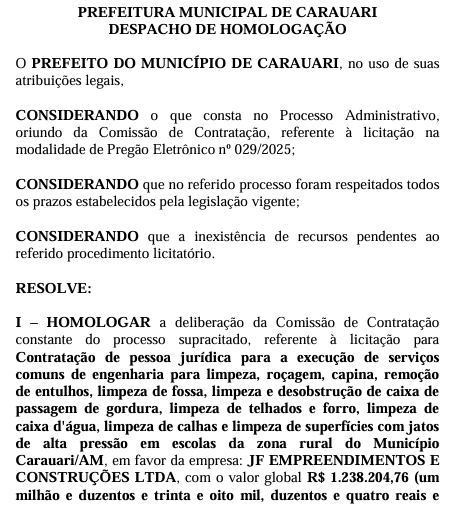 PREFEITURA MUNICIPAL DE CARAUARI
DESPACHO DE HOMOLOGAÇÃO

O PREFEITO DO MUNICÍPIO DE CARAUARI, no uso de suas atribuições legais,

CONSIDERANDO o que consta no Processo Administrativo, oriundo da Comissão de Contratação, referente à licitação na modalidade de Pregão Eletrônico nº 029/2025;

CONSIDERANDO que no referido processo foram respeitados todos os prazos estabelecidos pela legislação vigente;

CONSIDERANDO que a inexistência de recursos pendentes ao referido procedimento licitatório.

RESOLVE:

I – HOMOLOGAR a deliberação da Comissão de Contratação constante do processo supracitado, referente à licitação para Contratação de pessoa jurídica para a execução de serviços comuns de engenharia para limpeza, roçagem, capina, remoção de entulhos, limpeza de fossa, limpeza e desobstrução de caixa de passagem de gordura, limpeza de telhados e forro, limpeza de caixa d'água, limpeza de calhas e limpeza de superfícies com jatos de alta pressão em escolas da zona rural do Município Carauari/AM, em favor da empresa: JF EMPREENDIMENTOS E CONSTRUÇÕES LTDA, com o valor global R$ 1.238.204,76 (um milhão e duzentos e trinta e oito mil, duzentos e quatro reais e